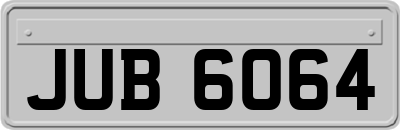 JUB 6064